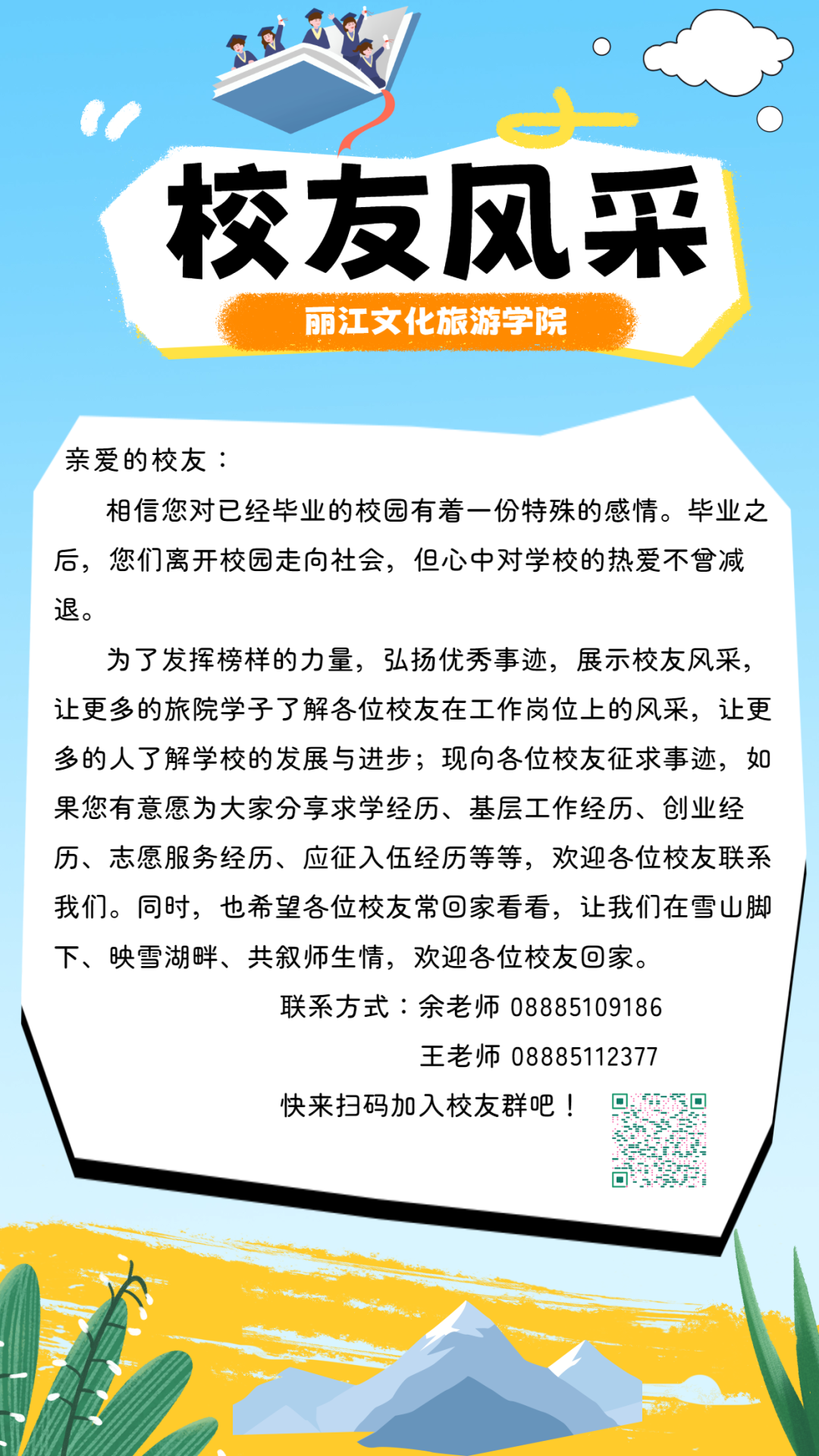 校友风采

丽江文化旅游学院

亲爱的校友：

相信您对已经毕业的校园有着一份特殊的感情。毕业之后，您们离开校园走向社会，但心中对学校的热爱不曾减退。

为了发挥榜样的力量，弘扬优秀事迹，展示校友风采，让更多的旅院学子了解各位校友在工作岗位上的风采，让更多的人了解学校的发展与进步；现向各位校友征求事迹，如果您有意愿为大家分享求学经历、基层工作经历、创业经历、志愿服务经历、应征入伍经历等等，欢迎各位校友联系我们。同时，也希望各位校友常回家看看，让我们在雪山脚下、映雪湖畔、共叙师生情，欢迎各位校友回家。

联系方式：余老师 08885109186
王老师 08885112377

快来扫码加入校友群吧！